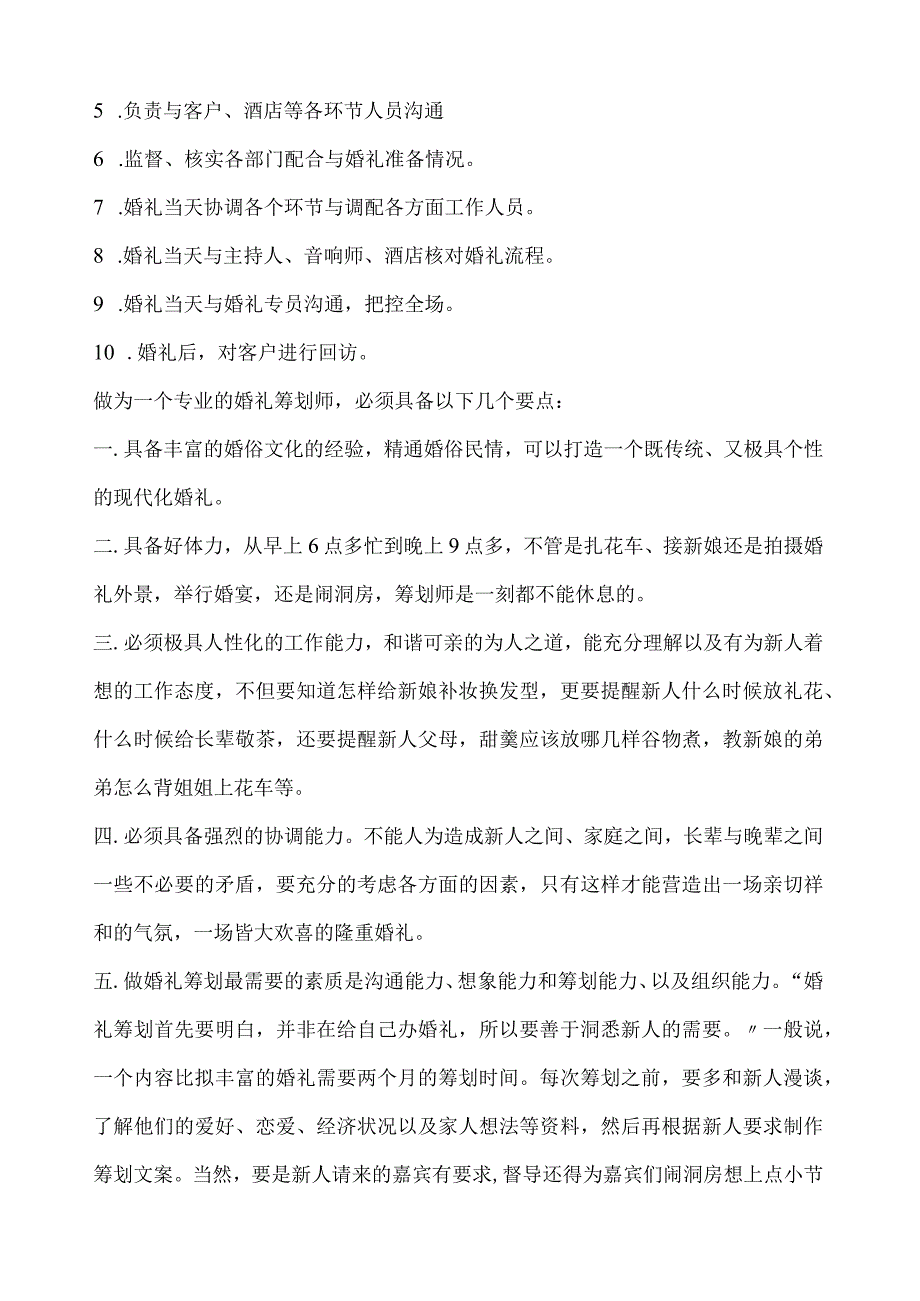 5 .负责与客户、酒店等各环节人员沟通

6 .监督、核实各部门配合与婚礼准备情况。

7 .婚礼当天协调各个环节与调配各方面工作人员。

8 .婚礼当天与主持人、音响师、酒店核对婚礼流程。

9 .婚礼当天与婚礼专员沟通，把控全场。

10 .婚礼后，对客户进行回访。

做为一个专业的婚礼筹划师，必须具备以下几个要点：

一.具备丰富的婚俗文化的经验，精通婚俗民情，可以打造一个既传统、又极具个性的现代化婚礼。

二.具备好体力，从早上6点多忙到晚上9点多，不管是扎花车、接新娘还是拍摄婚礼外景，举行婚宴，还是闹洞房，筹划师是一刻都不能休息的。

三.必须极具人性化的工作能力，和谐可亲的为人之道，能充分理解以及有为新人着想的工作态度，不但要知道怎样给新娘补妆换发型，更要提醒新人什么时候放礼花、什么时候给长辈敬茶，还要提醒新人父母，甜羹应该放哪几样谷物煮，教新娘的弟弟怎么背姐姐上花车等。

四.必须具备强烈的协调能力。不能人为造成新人之间、家庭之间，长辈与晚辈之间一些不必要的矛盾，要充分的考虑各方面的因素，只有这样才能营造出一场亲切祥和的气氛，一场皆大欢喜的隆重婚礼。

五.做婚礼筹划最需要的素质是沟通能力、想象能力和筹划能力、以及组织能力。“婚礼筹划首先要明白，并非在给自己办婚礼，所以要善于洞悉新人的需要。〃一般说，一个内容比拟丰富的婚礼需要两个月的筹划时间。每次筹划之前，要多和新人漫谈，了解他们的爱好、恋爱、经济状况以及家人想法等资料，然后再根据新人要求制作筹划文案。当然，要是新人请来的嘉宾有要求,督导还得为嘉宾们闹洞房想上点小节